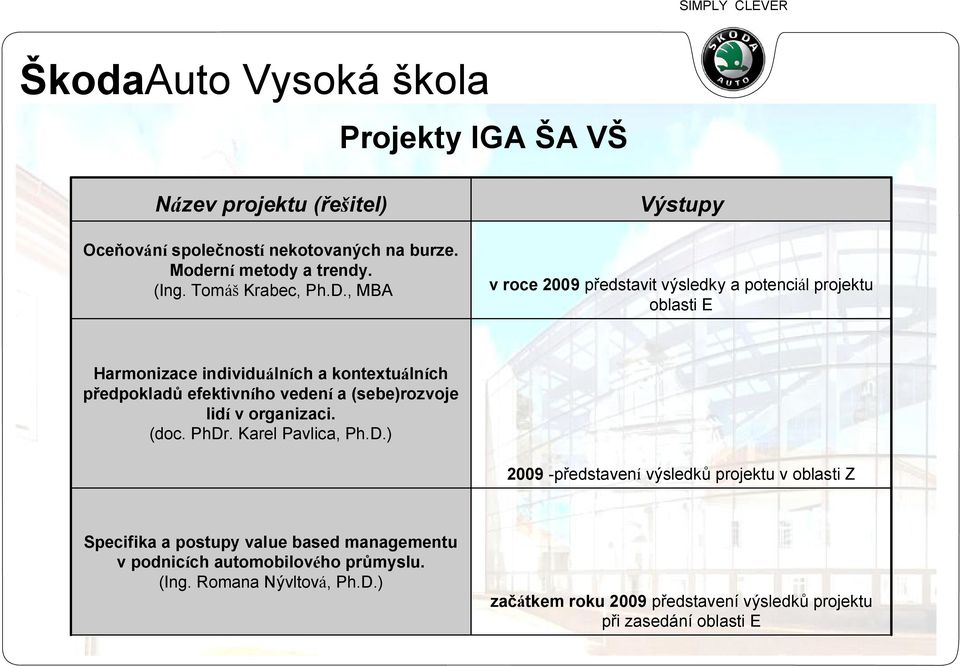 SIMPLY CLEVER

ŠKODA AUTO

ŠkodaAuto Vysoká škola

Projekty IGA ŠA VŠ

| Název projektu (řešitel) | Výstupy |
|---|---|
| Oceňování společností nekotovaných na burze. Moderní metody a trendy. (Ing. Tomáš Krabec, Ph.D., MBA | v roce 2009 představit výsledky a potenciál projektu oblasti E |
| Harmonizace individuálních a kontextuálních předpokladů efektivního vedení a (sebe)rozvoje lidí v organizaci. (doc. PhDr. Karel Pavlica, Ph.D.) | 2009 -představení výsledků projektu v oblasti Z |
| Specifika a postupy value based managementu v podnicích automobilového průmyslu. (Ing. Romana Nývltová, Ph.D.) | začátkem roku 2009 představení výsledků projektu při zasedání oblasti E |